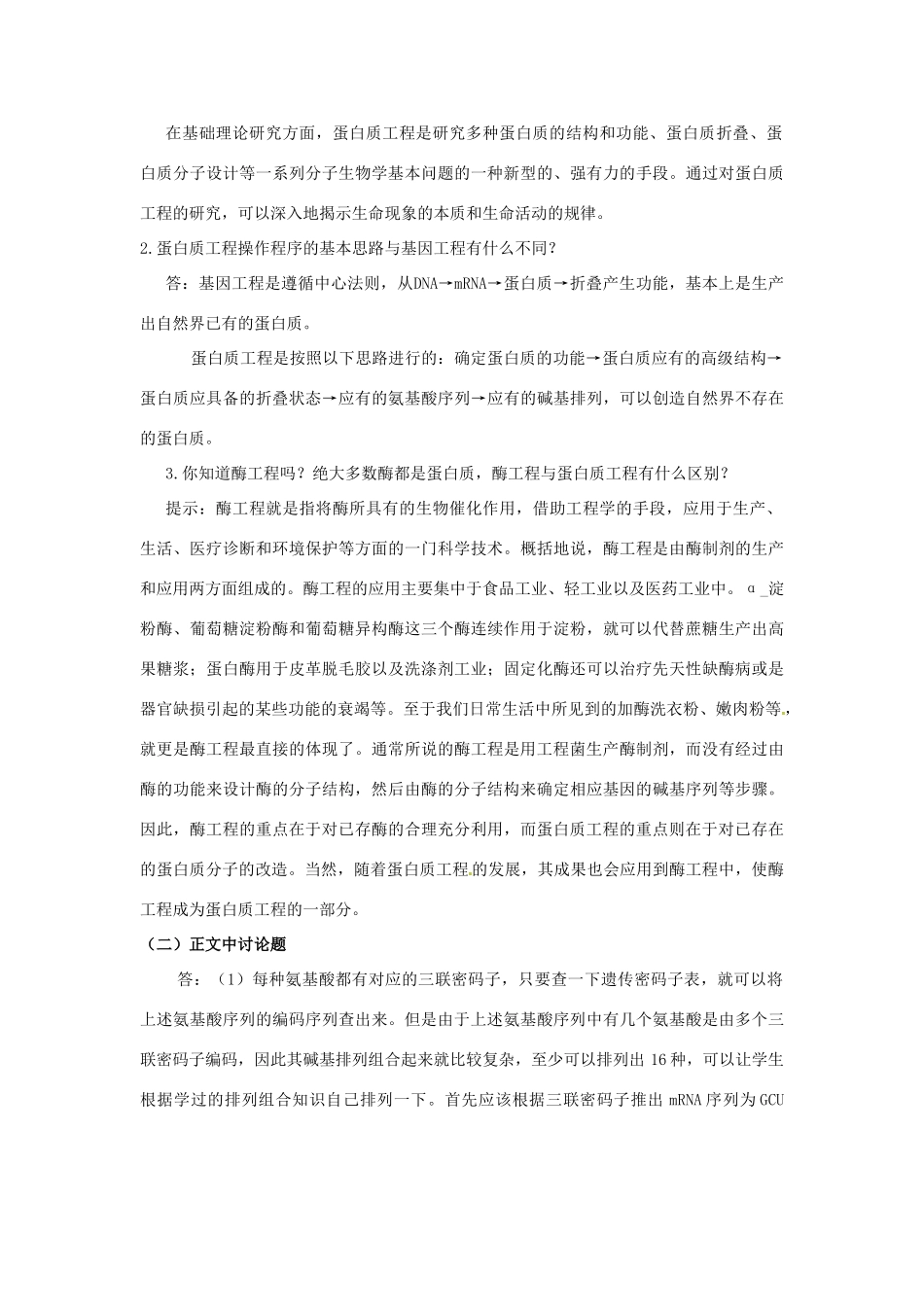 在基础理论研究方面，蛋白质工程是研究多种蛋白质的结构和功能、蛋白质折叠、蛋白质分子设计等一系列分子生物学基本问题的一种新型的、强有力的手段。通过对蛋白质工程的研究，可以深入地揭示生命现象的本质和生命活动的规律。

2.蛋白质工程操作程序的基本思路与基因工程有什么不同？

答：基因工程是遵循中心法则，从DNA→mRNA→蛋白质→折叠产生功能，基本上是生产出自然界已有的蛋白质。

蛋白质工程是按照以下思路进行的：确定蛋白质的功能→蛋白质应有的高级结构→蛋白质应具备的折叠状态→应有的氨基酸序列→应有的碱基排列，可以创造自然界不存在的蛋白质。

3.你知道酶工程吗？绝大多数酶都是蛋白质，酶工程与蛋白质工程有什么区别？

提示：酶工程就是指将酶所具有的生物催化作用，借助工程学的手段，应用于生产、生活、医疗诊断和环境保护等方面的一门科学技术。概括地说，酶工程是由酶制剂的生产和应用两方面组成的。酶工程的应用主要集中于食品工业、轻工业以及医药工业中。α_淀粉酶、葡萄糖淀粉酶和葡萄糖异构酶这三个酶连续作用于淀粉，就可以代替蔗糖生产出高果糖浆；蛋白酶用于皮革脱毛胶以及洗涤剂工业；固定化酶还可以治疗先天性缺酶病或是器官缺损引起的某些功能的衰竭等。至于我们日常生活中所见到的加酶洗衣粉、嫩肉粉等，就更是酶工程最直接的体现了。通常所说的酶工程是用工程菌生产酶制剂，而没有经过由酶的功能来设计酶的分子结构，然后由酶的分子结构来确定相应基因的碱基序列等步骤。因此，酶工程的重点在于对已存酶的合理充分利用，而蛋白质工程的重点则在于对已存在的蛋白质分子的改造。当然，随着蛋白质工程的发展，其成果也会应用到酶工程中，使酶工程成为蛋白质工程的一部分。

（二）正文中讨论题

答：（1）每种氨基酸都有对应的三联密码子，只要查一下遗传密码子表，就可以将上述氨基酸序列的编码序列查出来。但是由于上述氨基酸序列中有几个氨基酸是由多个三联密码子编码，因此其碱基排列组合起来就比较复杂，至少可以排列出 16 种，可以让学生根据学过的排列组合知识自己排列一下。首先应该根据三联密码子推出 mRNA 序列为 GCU